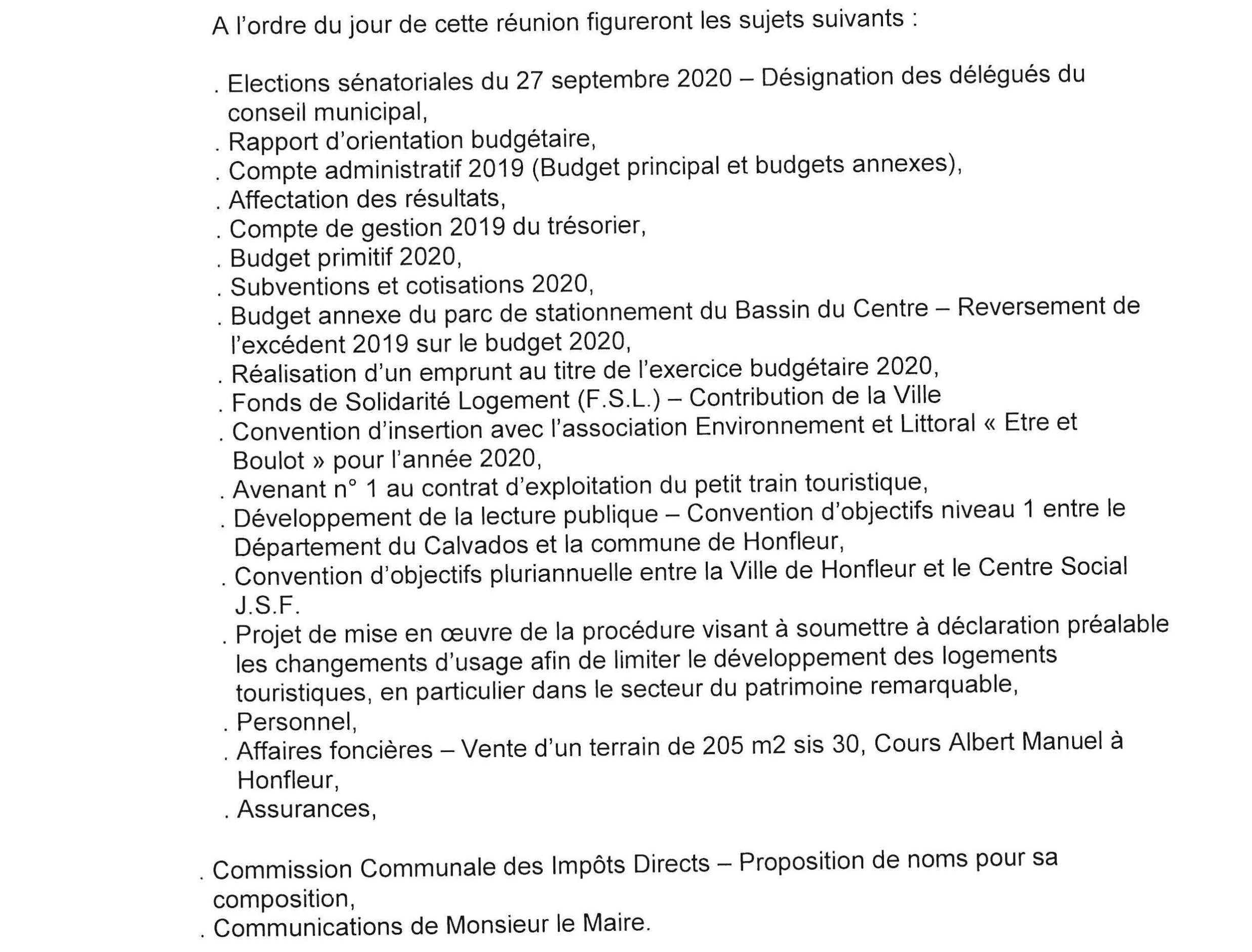 A l'ordre du jour de cette réunion figureront les sujets suivants :

. Elections sénatoriales du 27 septembre 2020 – Désignation des délégués du conseil municipal,
. Rapport d'orientation budgétaire,
. Compte administratif 2019 (Budget principal et budgets annexes),
. Affectation des résultats,
. Compte de gestion 2019 du trésorier,
. Budget primitif 2020,
. Subventions et cotisations 2020,
. Budget annexe du parc de stationnement du Bassin du Centre – Reversement de l'excédent 2019 sur le budget 2020,
. Réalisation d'un emprunt au titre de l'exercice budgétaire 2020,
. Fonds de Solidarité Logement (F.S.L.) – Contribution de la Ville
. Convention d'insertion avec l'association Environnement et Littoral « Etre et Boulot » pour l'année 2020,
. Avenant n° 1 au contrat d'exploitation du petit train touristique,
. Développement de la lecture publique – Convention d'objectifs niveau 1 entre le Département du Calvados et la commune de Honfleur,
. Convention d'objectifs pluriannuelle entre la Ville de Honfleur et le Centre Social J.S.F.
. Projet de mise en œuvre de la procédure visant à soumettre à déclaration préalable les changements d'usage afin de limiter le développement des logements touristiques, en particulier dans le secteur du patrimoine remarquable,
. Personnel,
. Affaires foncières – Vente d'un terrain de 205 m2 sis 30, Cours Albert Manuel à Honfleur,
. Assurances,

. Commission Communale des Impôts Directs – Proposition de noms pour sa composition,
. Communications de Monsieur le Maire.